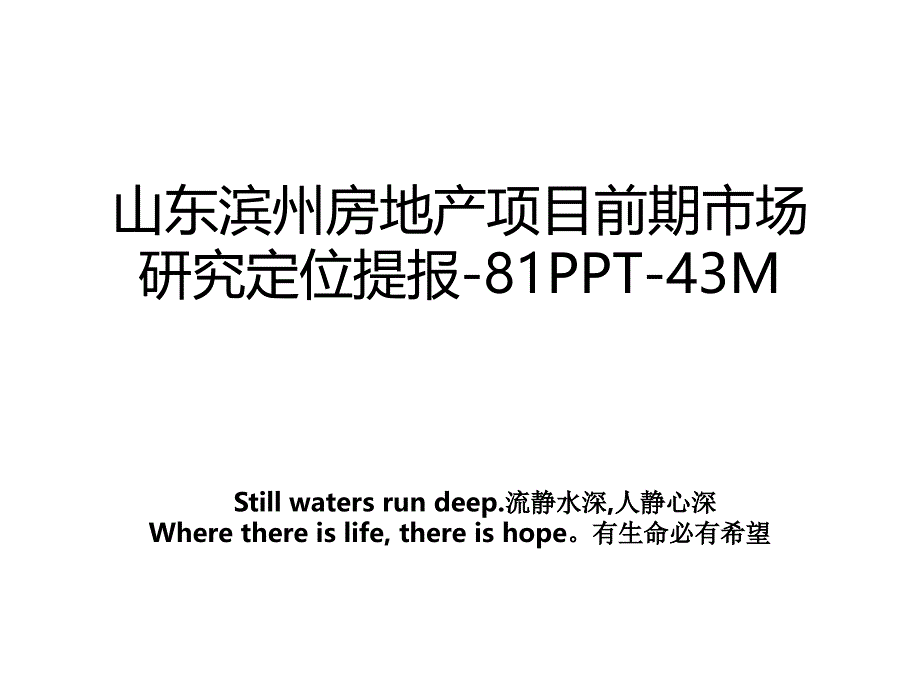 山东滨州房地产项目前期市场研究定位提报-81PPT-43M

Still waters run deep.流静水深,人静心深
Where there is life, there is hope。有生命必有希望